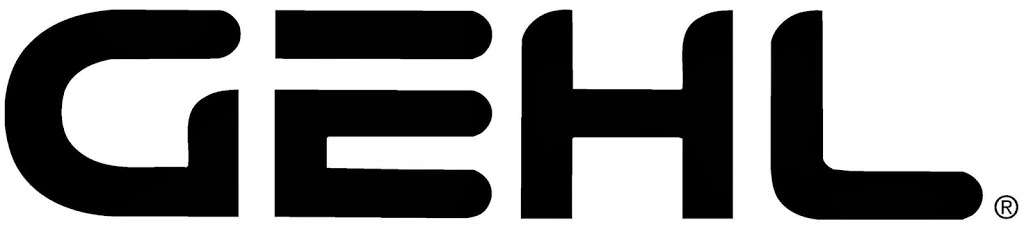 GEHL®